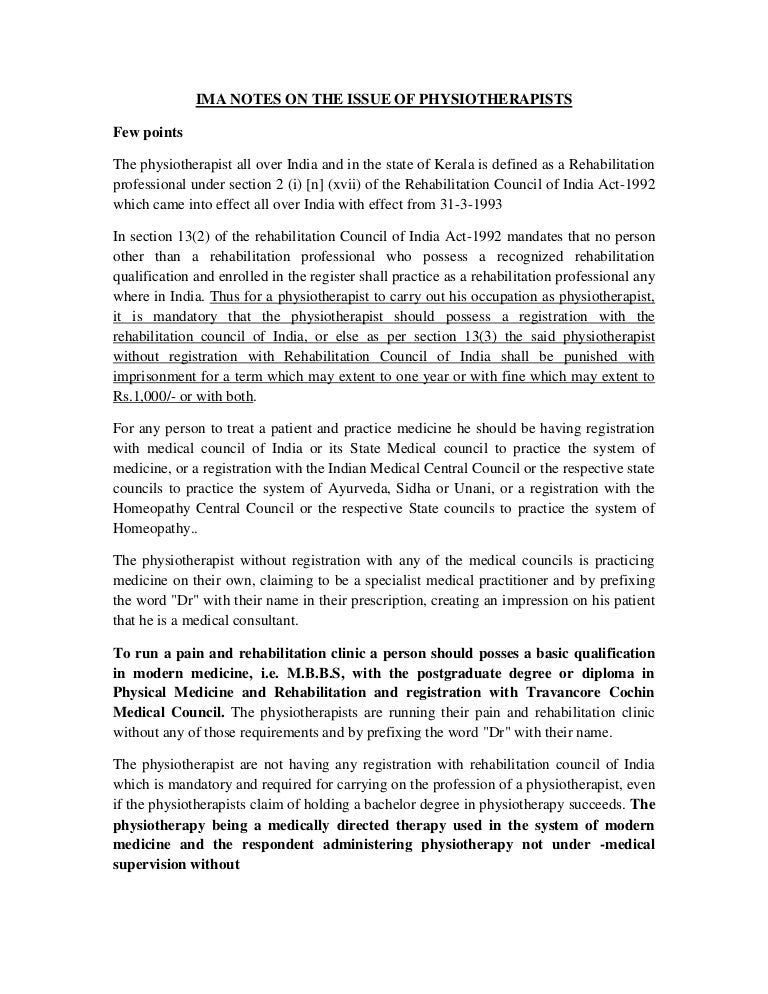 IMA NOTES ON THE ISSUE OF PHYSIOTHERAPISTS

Few points

The physiotherapist all over India and in the state of Kerala is defined as a Rehabilitation professional under section 2 (i) [n] (xvii) of the Rehabilitation Council of India Act-1992 which came into effect all over India with effect from 31-3-1993

In section 13(2) of the rehabilitation Council of India Act-1992 mandates that no person other than a rehabilitation professional who possess a recognized rehabilitation qualification and enrolled in the register shall practice as a rehabilitation professional any where in India. Thus for a physiotherapist to carry out his occupation as physiotherapist, it is mandatory that the physiotherapist should possess a registration with the rehabilitation council of India, or else as per section 13(3) the said physiotherapist without registration with Rehabilitation Council of India shall be punished with imprisonment for a term which may extent to one year or with fine which may extent to Rs.1,000/- or with both.

For any person to treat a patient and practice medicine he should be having registration with medical council of India or its State Medical council to practice the system of medicine, or a registration with the Indian Medical Central Council or the respective state councils to practice the system of Ayurveda, Sidha or Unani, or a registration with the Homeopathy Central Council or the respective State councils to practice the system of Homeopathy..

The physiotherapist without registration with any of the medical councils is practicing medicine on their own, claiming to be a specialist medical practitioner and by prefixing the word "Dr" with their name in their prescription, creating an impression on his patient that he is a medical consultant.

To run a pain and rehabilitation clinic a person should posses a basic qualification in modern medicine, i.e. M.B.B.S, with the postgraduate degree or diploma in Physical Medicine and Rehabilitation and registration with Travancore Cochin Medical Council. The physiotherapists are running their pain and rehabilitation clinic without any of those requirements and by prefixing the word "Dr" with their name.

The physiotherapist are not having any registration with rehabilitation council of India which is mandatory and required for carrying on the profession of a physiotherapist, even if the physiotherapists claim of holding a bachelor degree in physiotherapy succeeds. The physiotherapy being a medically directed therapy used in the system of modern medicine and the respondent administering physiotherapy not under -medical supervision without